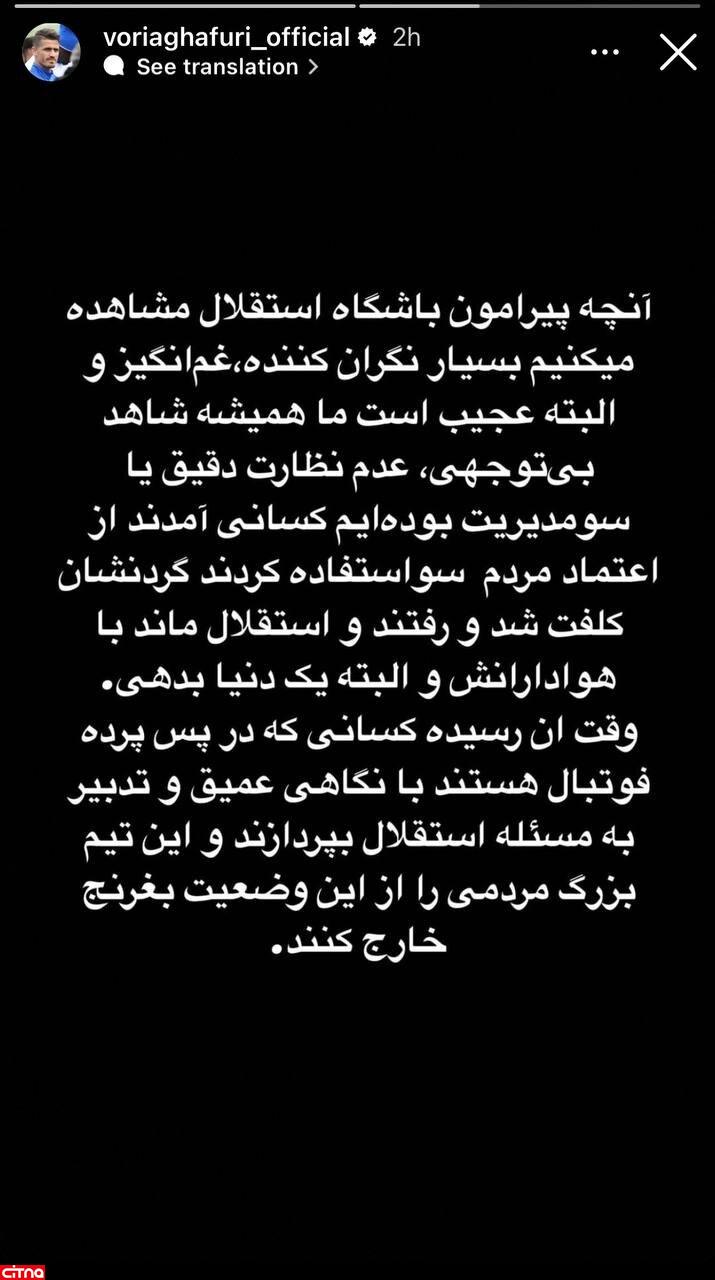 voriaghafuri_official 2h
See translation

آنچه پیرامون باشگاه استقلال مشاهده میکنیم بسیار نگران کننده،غم‌انگیز و البته عجیب است ما همیشه شاهد بی‌توجهی، عدم نظارت دقیق یا سومدیریت بوده‌ایم کسانی آمدند از اعتماد مردم سواستفاده کردند گردنشان کلفت شد و رفتند و استقلال ماند با هوادارانش و البته یک دنیا بدهی.
وقت ان رسیده کسانی که در پس پرده فوتبال هستند با نگاهی عمیق و تدبیر به مسئله استقلال بپردازند و این تیم بزرگ مردمی را از این وضعیت بغرنج خارج کنند.

citna